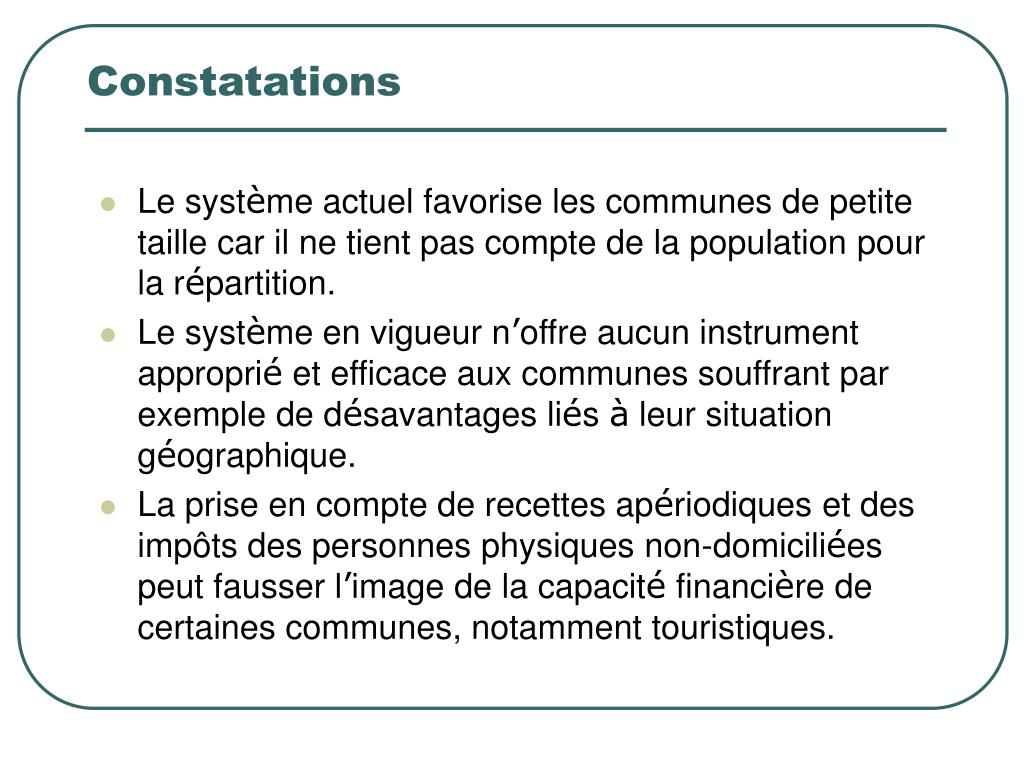 Constatations

- Le système actuel favorise les communes de petite taille car il ne tient pas compte de la population pour la répartition.
- Le système en vigueur n'offre aucun instrument approprié et efficace aux communes souffrant par exemple de désavantages liés à leur situation géographique.
- La prise en compte de recettes apériodiques et des impôts des personnes physiques non-domiciliées peut fausser l'image de la capacité financière de certaines communes, notamment touristiques.